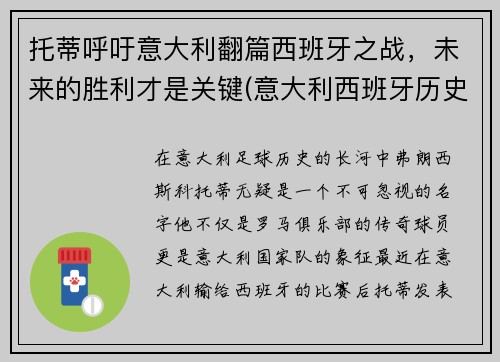 托蒂呼吁意大利翻篇西班牙之战，未来的胜利才是关键(意大利西班牙历史

在意大利足球历史的长河中弗朗西斯科托蒂无疑是一个不可忽视的名字他不仅是罗马俱乐部的传奇球员更是意大利国家队的象征最近在意大利输给西班牙的比赛后托蒂发表